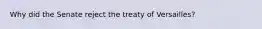 Why did the Senate reject the treaty of Versailles?